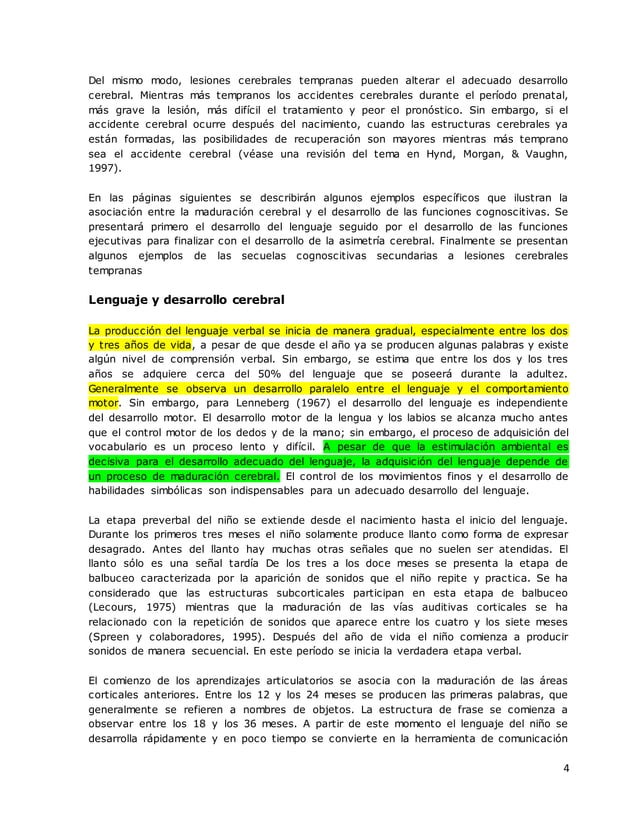 Del mismo modo, lesiones cerebrales tempranas pueden alterar el adecuado desarrollo cerebral. Mientras más tempranos los accidentes cerebrales durante el período prenatal, más grave la lesión, más difícil el tratamiento y peor el pronóstico. Sin embargo, si el accidente cerebral ocurre después del nacimiento, cuando las estructuras cerebrales ya están formadas, las posibilidades de recuperación son mayores mientras más temprano sea el accidente cerebral (véase una revisión del tema en Hynd, Morgan, & Vaughn, 1997).

En las páginas siguientes se describirán algunos ejemplos específicos que ilustran la asociación entre la maduración cerebral y el desarrollo de las funciones cognoscitivas. Se presentará primero el desarrollo del lenguaje seguido por el desarrollo de las funciones ejecutivas para finalizar con el desarrollo de la asimetría cerebral. Finalmente se presentan algunos ejemplos de las secuelas cognoscitivas secundarias a lesiones cerebrales tempranas

Lenguaje y desarrollo cerebral

La producción del lenguaje verbal se inicia de manera gradual, especialmente entre los dos y tres años de vida, a pesar de que desde el año ya se producen algunas palabras y existe algún nivel de comprensión verbal. Sin embargo, se estima que entre los dos y los tres años se adquiere cerca del 50% del lenguaje que se poseerá durante la adultez. Generalmente se observa un desarrollo paralelo entre el lenguaje y el comportamiento motor. Sin embargo, para Lenneberg (1967) el desarrollo del lenguaje es independiente del desarrollo motor. El desarrollo motor de la lengua y los labios se alcanza mucho antes que el control motor de los dedos y de la mano; sin embargo, el proceso de adquisición del vocabulario es un proceso lento y difícil. A pesar de que la estimulación ambiental es decisiva para el desarrollo adecuado del lenguaje, la adquisición del lenguaje depende de un proceso de maduración cerebral. El control de los movimientos finos y el desarrollo de habilidades simbólicas son indispensables para un adecuado desarrollo del lenguaje.

La etapa preverbal del niño se extiende desde el nacimiento hasta el inicio del lenguaje. Durante los primeros tres meses el niño solamente produce llanto como forma de expresar desagrado. Antes del llanto hay muchas otras señales que no suelen ser atendidas. El llanto sólo es una señal tardía De los tres a los doce meses se presenta la etapa de balbuceo caracterizada por la aparición de sonidos que el niño repite y practica. Se ha considerado que las estructuras subcorticales participan en esta etapa de balbuceo (Lecours, 1975) mientras que la maduración de las vías auditivas corticales se ha relacionado con la repetición de sonidos que aparece entre los cuatro y los siete meses (Spreen y colaboradores, 1995). Después del año de vida el niño comienza a producir sonidos de manera secuencial. En este período se inicia la verdadera etapa verbal.

El comienzo de los aprendizajes articulatorios se asocia con la maduración de las áreas corticales anteriores. Entre los 12 y los 24 meses se producen las primeras palabras, que generalmente se refieren a nombres de objetos. La estructura de frase se comienza a observar entre los 18 y los 36 meses. A partir de este momento el lenguaje del niño se desarrolla rápidamente y en poco tiempo se convierte en la herramienta de comunicación

4